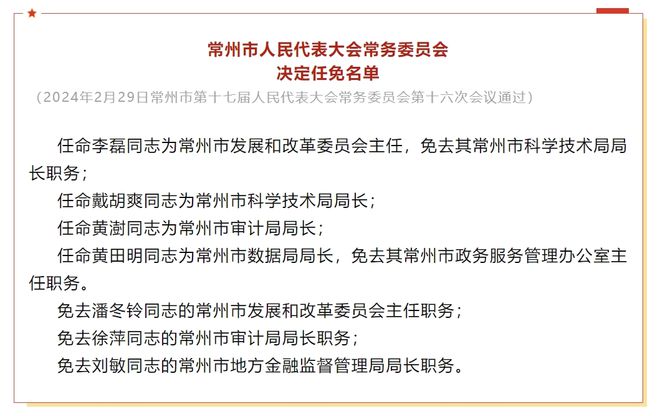 常州市人民代表大会常务委员会
决定任免名单
（2024年2月29日常州市第十七届人民代表大会常务委员会第十六次会议通过）

任命李磊同志为常州市发展和改革委员会主任，免去其常州市科学技术局局长职务；

任命戴胡爽同志为常州市科学技术局局长；

任命黄澍同志为常州市审计局局长；

任命黄田明同志为常州市数据局局长，免去其常州市政务服务管理办公室主任职务。

免去潘冬铃同志的常州市发展和改革委员会主任职务；

免去徐萍同志的常州市审计局局长职务；

免去刘敏同志的常州市地方金融监督管理局局长职务。